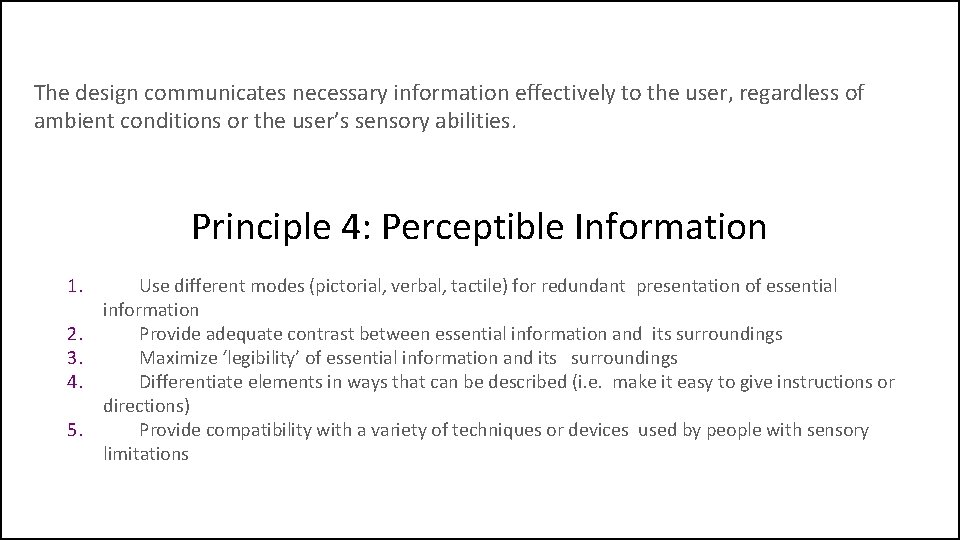 The design communicates necessary information effectively to the user, regardless of ambient conditions or the user's sensory abilities.

Principle 4: Perceptible Information

1. Use different modes (pictorial, verbal, tactile) for redundant presentation of essential information
2. Provide adequate contrast between essential information and its surroundings
3. Maximize 'legibility' of essential information and its surroundings
4. Differentiate elements in ways that can be described (i.e. make it easy to give instructions or directions)
5. Provide compatibility with a variety of techniques or devices used by people with sensory limitations